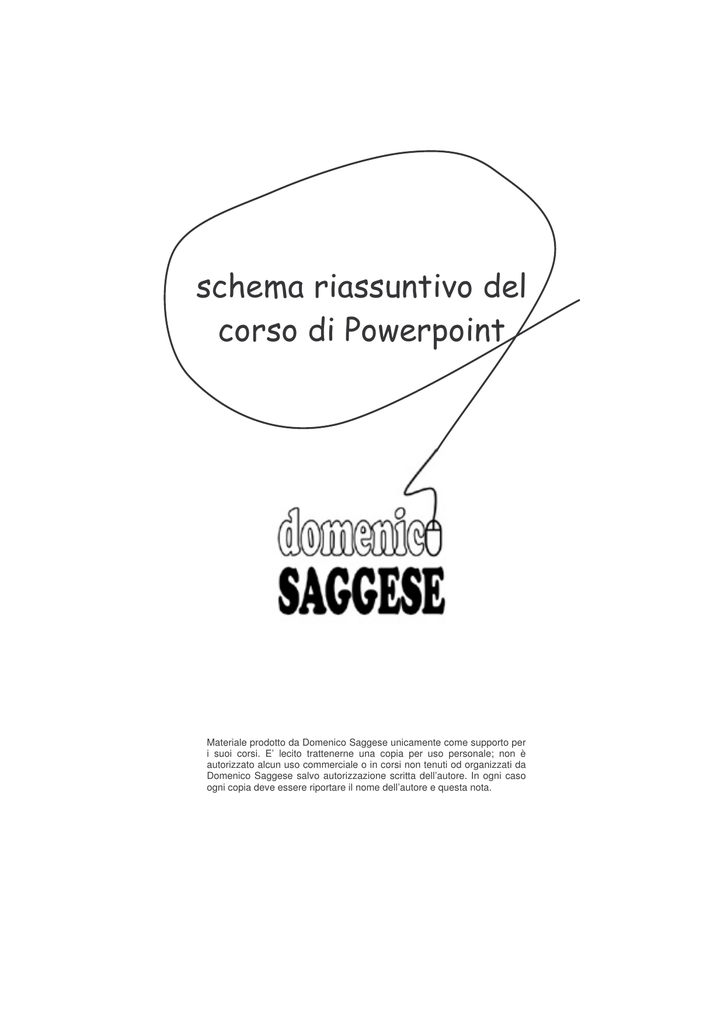 schema riassuntivo del corso di Powerpoint

domenico
SAGGESE

Materiale prodotto da Domenico Saggese unicamente come supporto per i suoi corsi. E' lecito trattenerne una copia per uso personale; non è autorizzato alcun uso commerciale o in corsi non tenuti od organizzati da Domenico Saggese salvo autorizzazione scritta dell'autore. In ogni caso ogni copia deve essere riportare il nome dell'autore e questa nota.